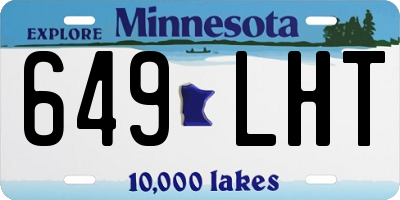 EXPLORE Minnesota

649 LHT

10,000 lakes